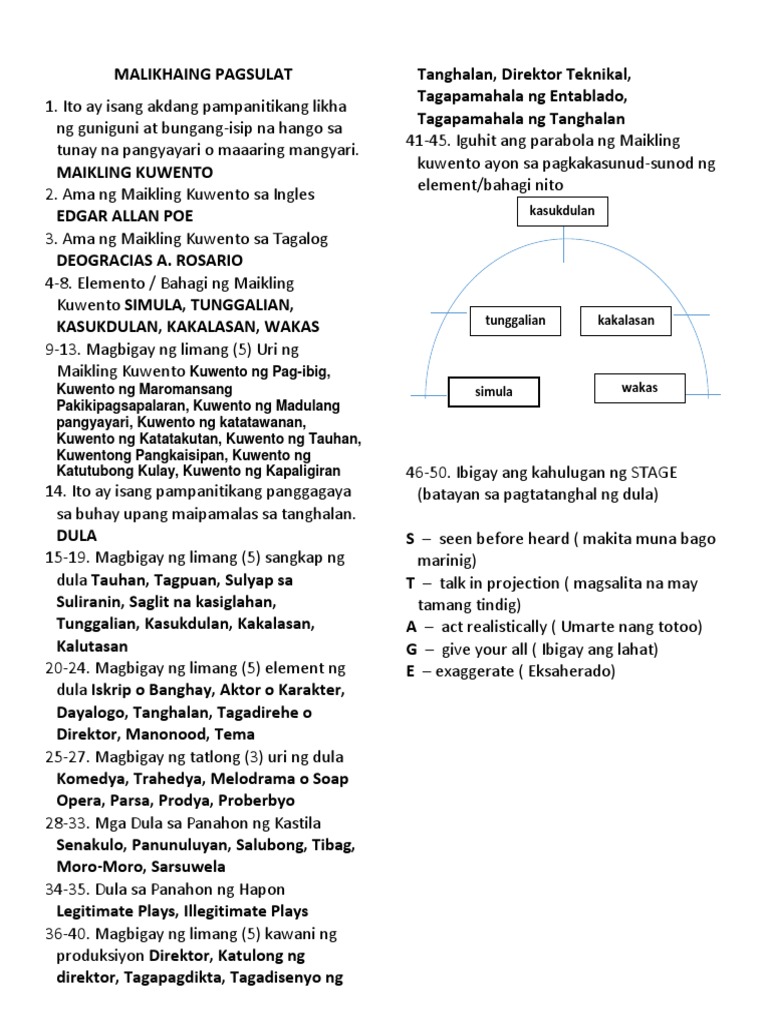 MALIKHAING PAGSULAT

1. Ito ay isang akdang pampanitikang likha ng guniguni at bungang-isip na hango sa tunay na pangyayari o maaaring mangyari. MAIKLING KUWENTO

2. Ama ng Maikling Kuwento sa Ingles EDGAR ALLAN POE

3. Ama ng Maikling Kuwento sa Tagalog DEOGRACIAS A. ROSARIO

4-8. Elemento / Bahagi ng Maikling Kuwento SIMULA, TUNGGALIAN, KASUKDULAN, KAKALASAN, WAKAS

9-13. Magbigay ng limang (5) Uri ng Maikling Kuwento Kuwento ng Pag-ibig, Kuwento ng Maromansang Pakikipagsapalaran, Kuwento ng Madulang pangyayari, Kuwento ng katatawanan, Kuwento ng Katatakutan, Kuwento ng Tauhan, Kuwentong Pangkaisipan, Kuwento ng Katutubong Kulay, Kuwento ng Kapaligiran

14. Ito ay isang pampanitikang panggagaya sa buhay upang maipamalas sa tanghalan. DULA

15-19. Magbigay ng limang (5) sangkap ng dula Tauhan, Tagpuan, Sulyap sa Suliranin, Saglit na kasiglahan, Tunggalian, Kasukdulan, Kakalasan, Kalutasan

20-24. Magbigay ng limang (5) element ng dula Iskrip o Banghay, Aktor o Karakter, Dayalogo, Tanghalan, Tagadirehe o Direktor, Manonood, Tema

25-27. Magbigay ng tatlong (3) uri ng dula Komedya, Trahedya, Melodrama o Soap Opera, Parsa, Prodya, Proberbyo

28-33. Mga Dula sa Panahon ng Kastila Senakulo, Panunuluyan, Salubong, Tibag, Moro-Moro, Sarsuwela

34-35. Dula sa Panahon ng Hapon Legitimate Plays, Illegitimate Plays

36-40. Magbigay ng limang (5) kawani ng produksiyon Direktor, Katulong ng direktor, Tagapagdikta, Tagadisenyo ng Tanghalan, Direktor Teknikal, Tagapamahala ng Entablado, Tagapamahala ng Tanghalan

41-45. Iguhit ang parabola ng Maikling kuwento ayon sa pagkakasunud-sunod ng element/bahagi nito

kasukdulan
tunggalian
kakalasan
simula
wakas

46-50. Ibigay ang kahulugan ng STAGE (batayan sa pagtatanghal ng dula)

S – seen before heard ( makita muna bago marinig)
T – talk in projection ( magsalita na may tamang tindig)
A – act realistically ( Umarte nang totoo)
G – give your all ( Ibigay ang lahat)
E – exaggerate ( Eksaherado)